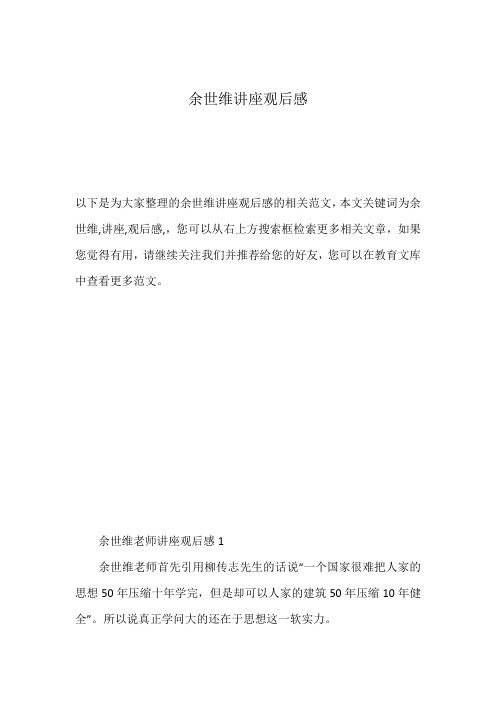 余世维讲座观后感

以下是为大家整理的余世维讲座观后感的相关范文，本文关键词为余世维,讲座,观后感,，您可以从右上方搜索框检索更多相关文章，如果您觉得有用，请继续关注我们并推荐给您的好友，您可以在教育文库中查看更多范文。

余世维老师讲座观后感 1

余世维老师首先引用柳传志先生的话说“一个国家很难把人家的思想 50 年压缩十年学完，但是却可以人家的建筑 50 年压缩 10 年健全”。所以说真正学问大的还在于思想这一软实力。